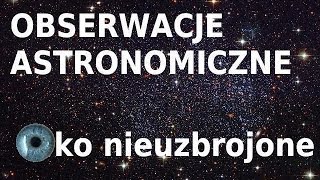 OBSERWACJE ASTRONOMICZNE

ko nieuzbrojone